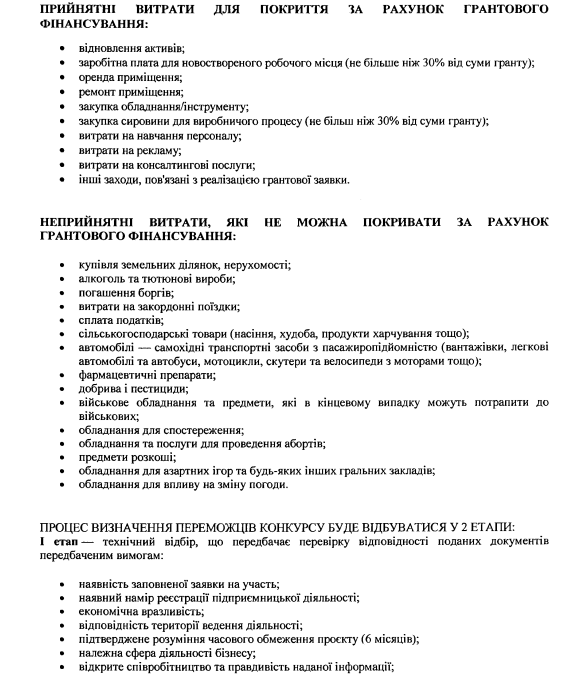 ПРИЙНЯТНІ ВИТРАТИ ДЛЯ ПОКРИТТЯ ЗА РАХУНОК ГРАНТОВОГО ФІНАНСУВАННЯ:

- відновлення активів;
- заробітна плата для новоствореного робочого місця (не більше ніж 30% від суми гранту);
- оренда приміщення;
- ремонт приміщення;
- закупка обладнання/інструменту;
- закупка сировини для виробничого процесу (не більш ніж 30% від суми гранту);
- витрати на навчання персоналу;
- витрати на рекламу;
- витрати на консалтингові послуги;
- інші заходи, пов'язані з реалізацією грантової заявки.

НЕПРИЙНЯТНІ ВИТРАТИ, ЯКІ НЕ МОЖНА ПОКРИВАТИ ЗА РАХУНОК ГРАНТОВОГО ФІНАНСУВАННЯ:

- купівля земельних ділянок, нерухомості;
- алкоголь та тютюнові вироби;
- погашення боргів;
- витрати на закордонні поїздки;
- сплата податків;
- сільськогосподарські товари (насіння, худоба, продукти харчування тощо);
- автомобілі — самохідні транспортні засоби з пасажиропідйомністю (вантажівки, легкові автомобілі та автобуси, мотоцикли, скутери та велосипеди з моторами тощо);
- фармацевтичні препарати;
- добрива і пестициди;
- військове обладнання та предмети, які в кінцевому випадку можуть потрапити до військових;
- обладнання для спостереження;
- обладнання та послуги для проведення абортів;
- предмети розкоші;
- обладнання для азартних ігор та будь-яких інших гральних закладів;
- обладнання для впливу на зміну погоди.

ПРОЦЕС ВИЗНАЧЕННЯ ПЕРЕМОЖЦІВ КОНКУРСУ БУДЕ ВІДБУВАТИСЯ У 2 ЕТАПИ:
I етап — технічний відбір, що передбачає перевірку відповідності поданих документів передбаченим вимогам:

- наявність заповненої заявки на участь;
- наявний намір реєстрації підприємницької діяльності;
- економічна вразливість;
- відповідність території ведення діяльності;
- підтверджене розуміння часового обмеження проєкту (6 місяців);
- належна сфера діяльності бізнесу;
- відкрите співробітництво та правдивість наданої інформації;